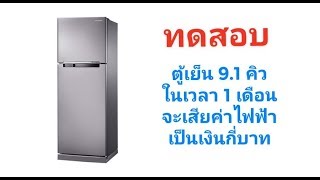 ทดสอบ

ตู้เย็น 9.1 คิว
ในเวลา 1 เดือน
จะเสียค่าไฟฟ้า
เป็นเงินกี่บาท